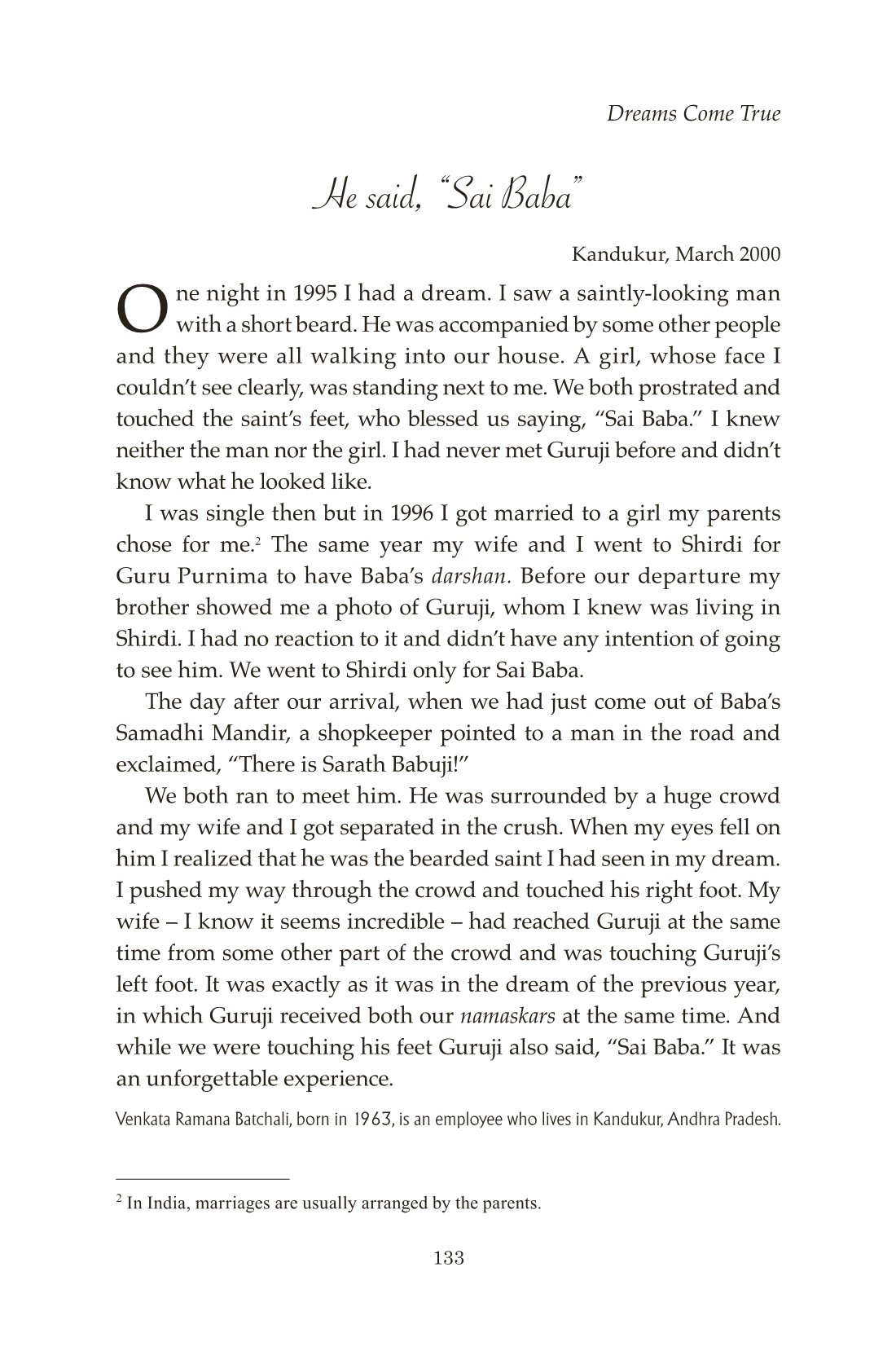 Dreams Come True

He said, “Sai Baba”

Kandukur, March 2000

One night in 1995 I had a dream. I saw a saintly-looking man with a short beard. He was accompanied by some other people and they were all walking into our house. A girl, whose face I couldn’t see clearly, was standing next to me. We both prostrated and touched the saint’s feet, who blessed us saying, “Sai Baba.” I knew neither the man nor the girl. I had never met Guruji before and didn’t know what he looked like.

I was single then but in 1996 I got married to a girl my parents chose for me.$^2$ The same year my wife and I went to Shirdi for Guru Purnima to have Baba’s darshan. Before our departure my brother showed me a photo of Guruji, whom I knew was living in Shirdi. I had no reaction to it and didn’t have any intention of going to see him. We went to Shirdi only for Sai Baba.

The day after our arrival, when we had just come out of Baba’s Samadhi Mandir, a shopkeeper pointed to a man in the road and exclaimed, “There is Sarath Babuji!”

We both ran to meet him. He was surrounded by a huge crowd and my wife and I got separated in the crush. When my eyes fell on him I realized that he was the bearded saint I had seen in my dream. I pushed my way through the crowd and touched his right foot. My wife – I know it seems incredible – had reached Guruji at the same time from some other part of the crowd and was touching Guruji’s left foot. It was exactly as it was in the dream of the previous year, in which Guruji received both our namaskars at the same time. And while we were touching his feet Guruji also said, “Sai Baba.” It was an unforgettable experience.

Venkata Ramana Batchali, born in 1963, is an employee who lives in Kandukur, Andhra Pradesh.

$^2$ In India, marriages are usually arranged by the parents.

133